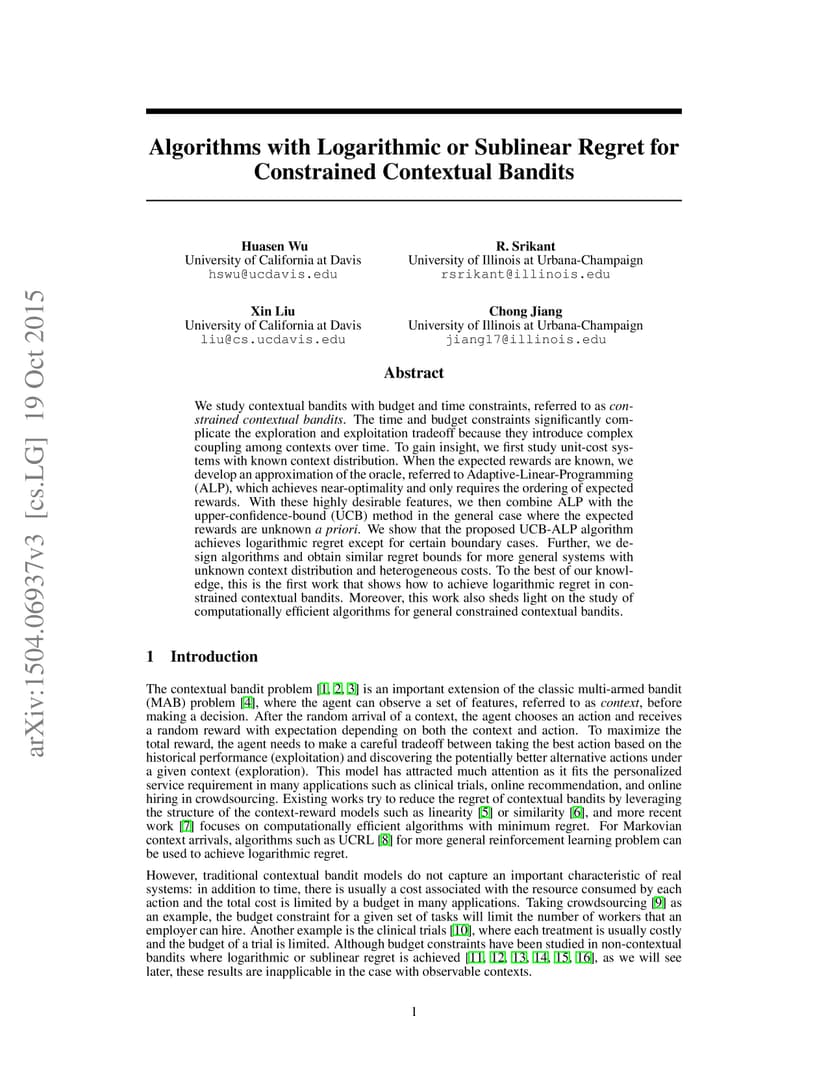 arXiv:1504.06937v3 [cs.LG] 19 Oct 2015

Algorithms with Logarithmic or Sublinear Regret for Constrained Contextual Bandits

Huasen Wu
University of California at Davis
hswu@ucdavis.edu

R. Srikant
University of Illinois at Urbana-Champaign
rsrikant@illinois.edu

Xin Liu
University of California at Davis
liu@cs.ucdavis.edu

Chong Jiang
University of Illinois at Urbana-Champaign
jiang17@illinois.edu

Abstract

We study contextual bandits with budget and time constraints, referred to as constrained contextual bandits. The time and budget constraints significantly complicate the exploration and exploitation tradeoff because they introduce complex coupling among contexts over time. To gain insight, we first study unit-cost systems with known context distribution. When the expected rewards are known, we develop an approximation of the oracle, referred to Adaptive-Linear-Programming (ALP), which achieves near-optimality and only requires the ordering of expected rewards. With these highly desirable features, we then combine ALP with the upper-confidence-bound (UCB) method in the general case where the expected rewards are unknown a priori. We show that the proposed UCB-ALP algorithm achieves logarithmic regret except for certain boundary cases. Further, we design algorithms and obtain similar regret bounds for more general systems with unknown context distribution and heterogeneous costs. To the best of our knowledge, this is the first work that shows how to achieve logarithmic regret in constrained contextual bandits. Moreover, this work also sheds light on the study of computationally efficient algorithms for general constrained contextual bandits.

1 Introduction

The contextual bandit problem [1, 2, 3] is an important extension of the classic multi-armed bandit (MAB) problem [4], where the agent can observe a set of features, referred to as context, before making a decision. After the random arrival of a context, the agent chooses an action and receives a random reward with expectation depending on both the context and action. To maximize the total reward, the agent needs to make a careful tradeoff between taking the best action based on the historical performance (exploitation) and discovering the potentially better alternative actions under a given context (exploration). This model has attracted much attention as it fits the personalized service requirement in many applications such as clinical trials, online recommendation, and online hiring in crowdsourcing. Existing works try to reduce the regret of contextual bandits by leveraging the structure of the context-reward models such as linearity [5] or similarity [6], and more recent work [7] focuses on computationally efficient algorithms with minimum regret. For Markovian context arrivals, algorithms such as UCRL [8] for more general reinforcement learning problem can be used to achieve logarithmic regret.

However, traditional contextual bandit models do not capture an important characteristic of real systems: in addition to time, there is usually a cost associated with the resource consumed by each action and the total cost is limited by a budget in many applications. Taking crowdsourcing [9] as an example, the budget constraint for a given set of tasks will limit the number of workers that an employer can hire. Another example is the clinical trials [10], where each treatment is usually costly and the budget of a trial is limited. Although budget constraints have been studied in non-contextual bandits where logarithmic or sublinear regret is achieved [11, 12, 13, 14, 15, 16], as we will see later, these results are inapplicable in the case with observable contexts.

1